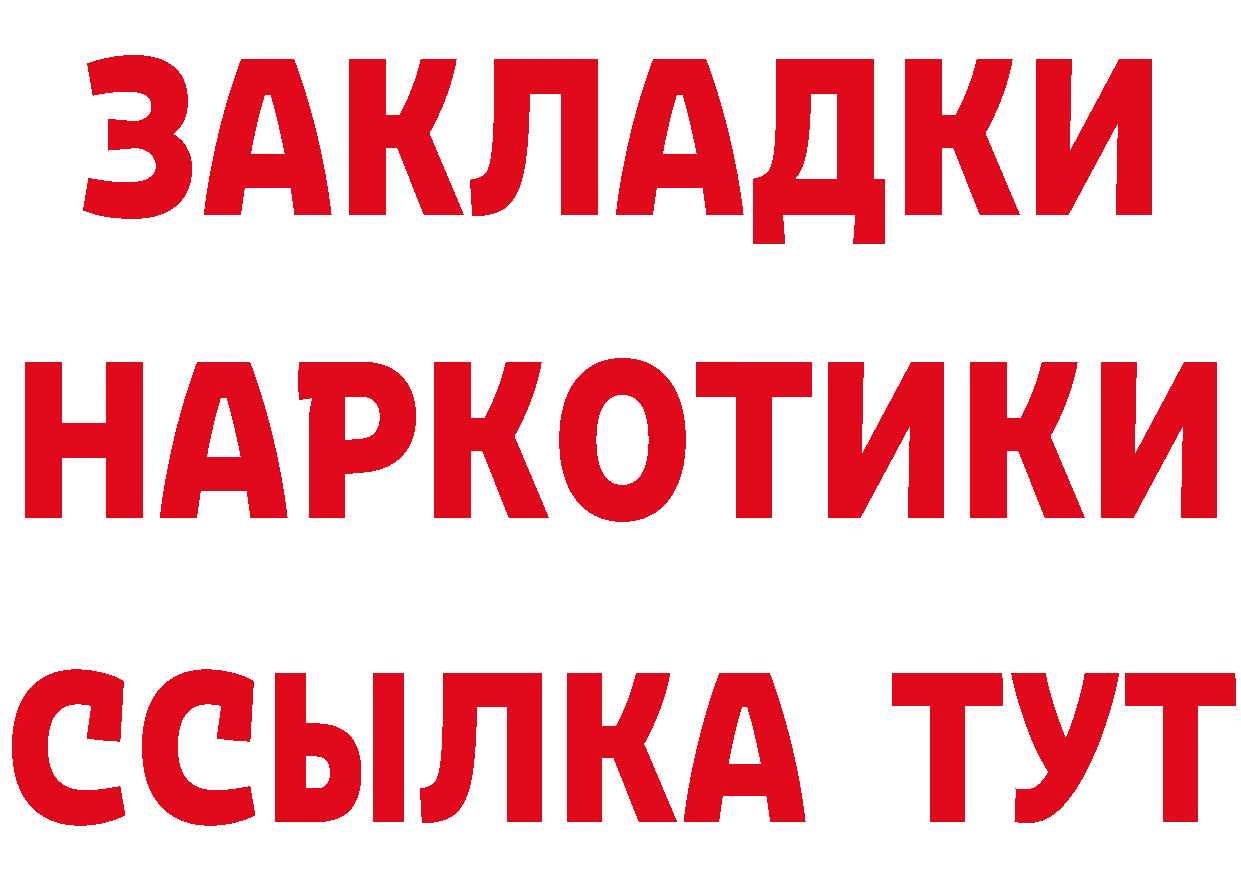 ЗАКЛАДКИ НАРКОТИКИ ССЫЛКА ТУТ